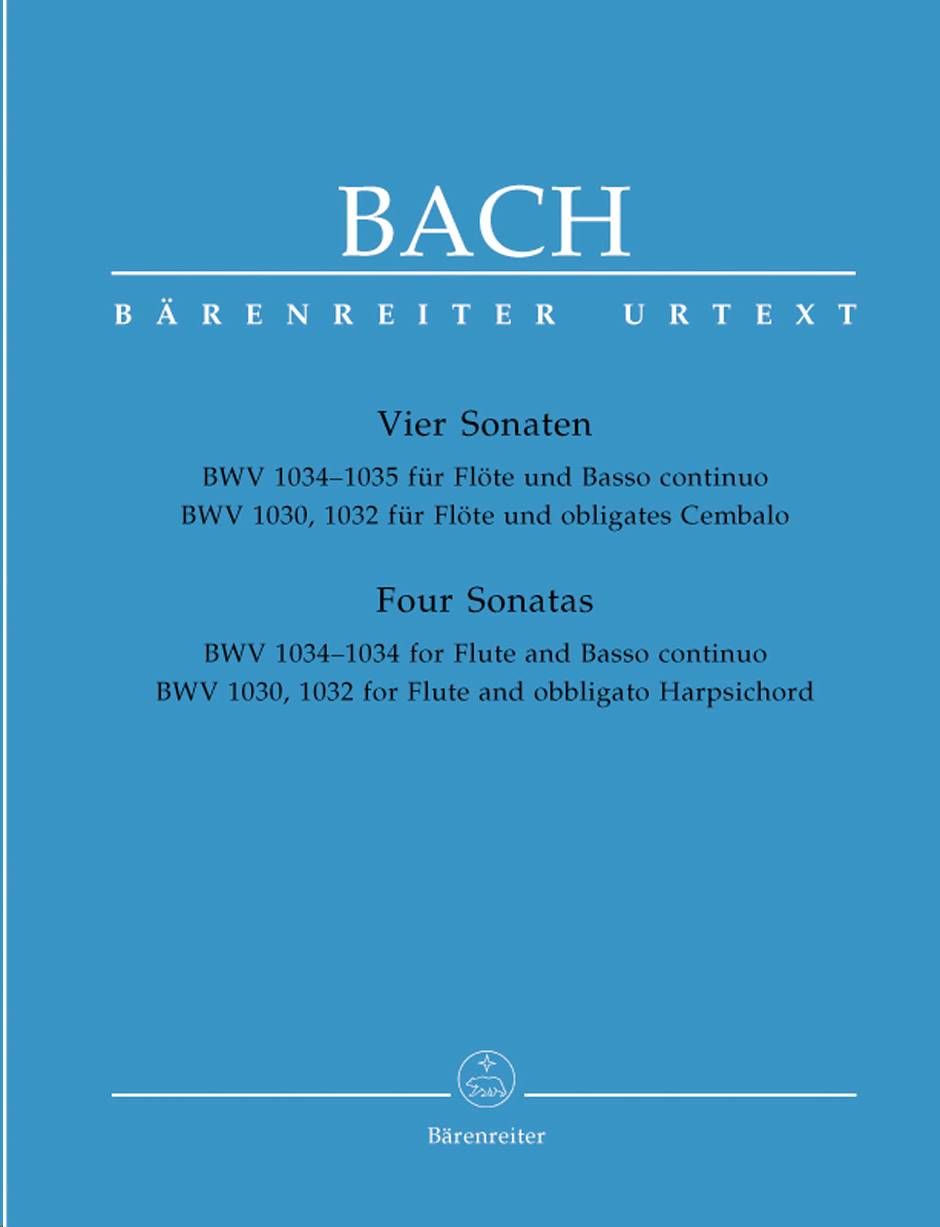 BACH

BÄRENREITER URTEXT

Vier Sonaten

BWV 1034–1035 für Flöte und Basso continuo
BWV 1030, 1032 für Flöte und obligates Cembalo

Four Sonatas

BWV 1034–1034 for Flute and Basso continuo
BWV 1030, 1032 for Flute and obbligato Harpsichord

Bärenreiter